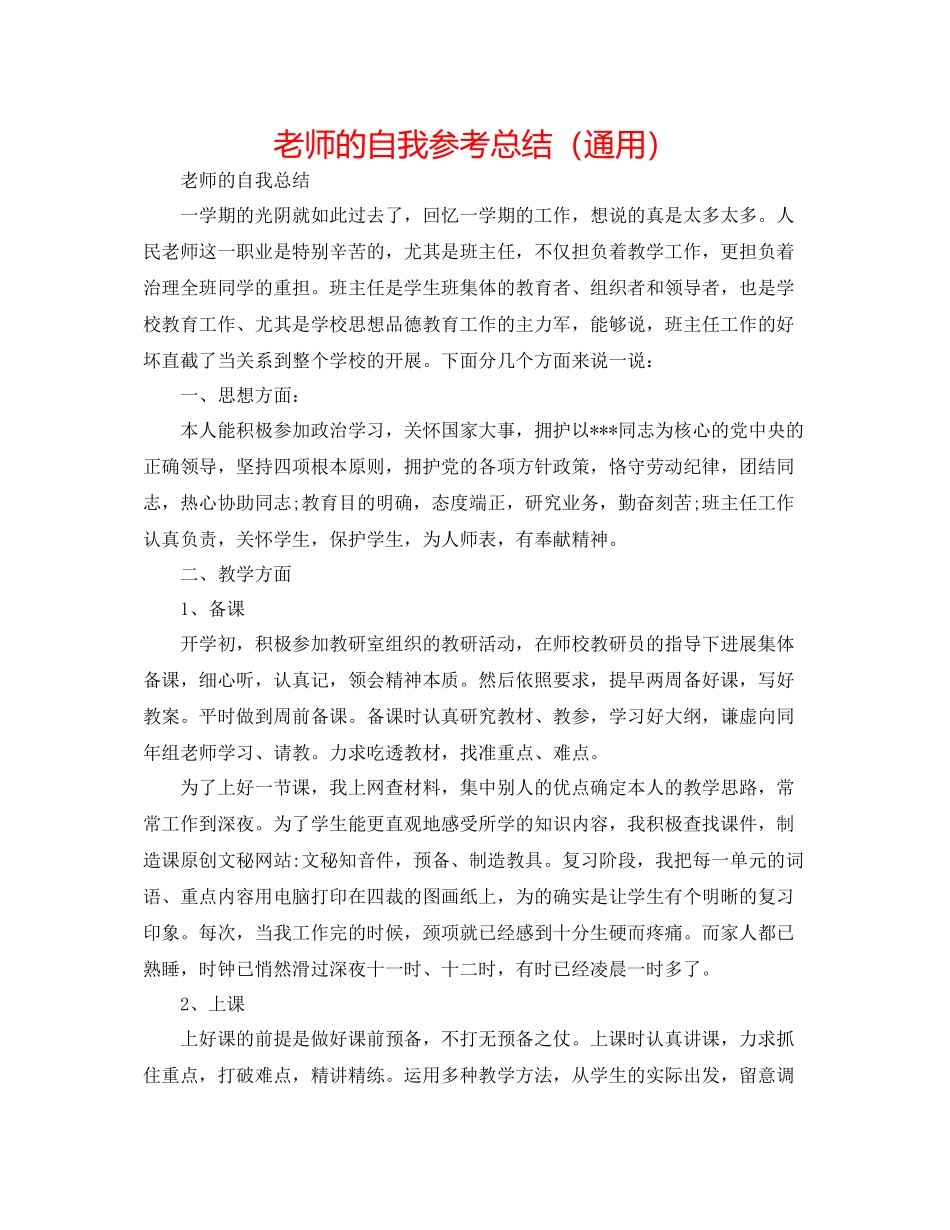 老师的自我参考总结（通用）

老师的自我总结

一学期的光阴就如此过去了，回忆一学期的工作，想说的真是太多太多。人民老师这一职业是特别辛苦的，尤其是班主任，不仅担负着教学工作，更担负着治理全班同学的重担。班主任是学生班集体的教育者、组织者和领导者，也是学校教育工作、尤其是学校思想品德教育工作的主力军，能够说，班主任工作的好坏直截了当关系到整个学校的开展。下面分几个方面来说一说：

一、思想方面：

本人能积极参加政治学习，关怀国家大事，拥护以***同志为核心的党中央的正确领导，坚持四项根本原则，拥护党的各项方针政策，恪守劳动纪律，团结同志，热心协助同志;教育目的明确，态度端正，研究业务，勤奋刻苦;班主任工作认真负责，关怀学生，保护学生，为人师表，有奉献精神。

二、教学方面

1、备课

开学初，积极参加教研室组织的教研活动，在师校教研员的指导下进展集体备课，细心听，认真记，领会精神本质。然后依照要求，提早两周备好课，写好教案。平时做到周前备课。备课时认真研究教材、教参，学习好大纲，谦虚向同年组老师学习、请教。力求吃透教材，找准重点、难点。

为了上好一节课，我上网查材料，集中别人的优点确定本人的教学思路，常常工作到深夜。为了学生能更直观地感受所学的知识内容，我积极查找课件，制造课原创文秘网站:文秘知音件，预备、制造教具。复习阶段，我把每一单元的词语、重点内容用电脑打印在四裁的图画纸上，为的确实是让学生有个明晰的复习印象。每次，当我工作完的时候，颈项就已经感到十分生硬而疼痛。而家人都已熟睡，时钟已悄然滑过深夜十一时、十二时，有时已经凌晨一时多了。

2、上课

上好课的前提是做好课前预备，不打无预备之仗。上课时认真讲课，力求抓住重点，打破难点，精讲精练。运用多种教学方法，从学生的实际出发，留意调